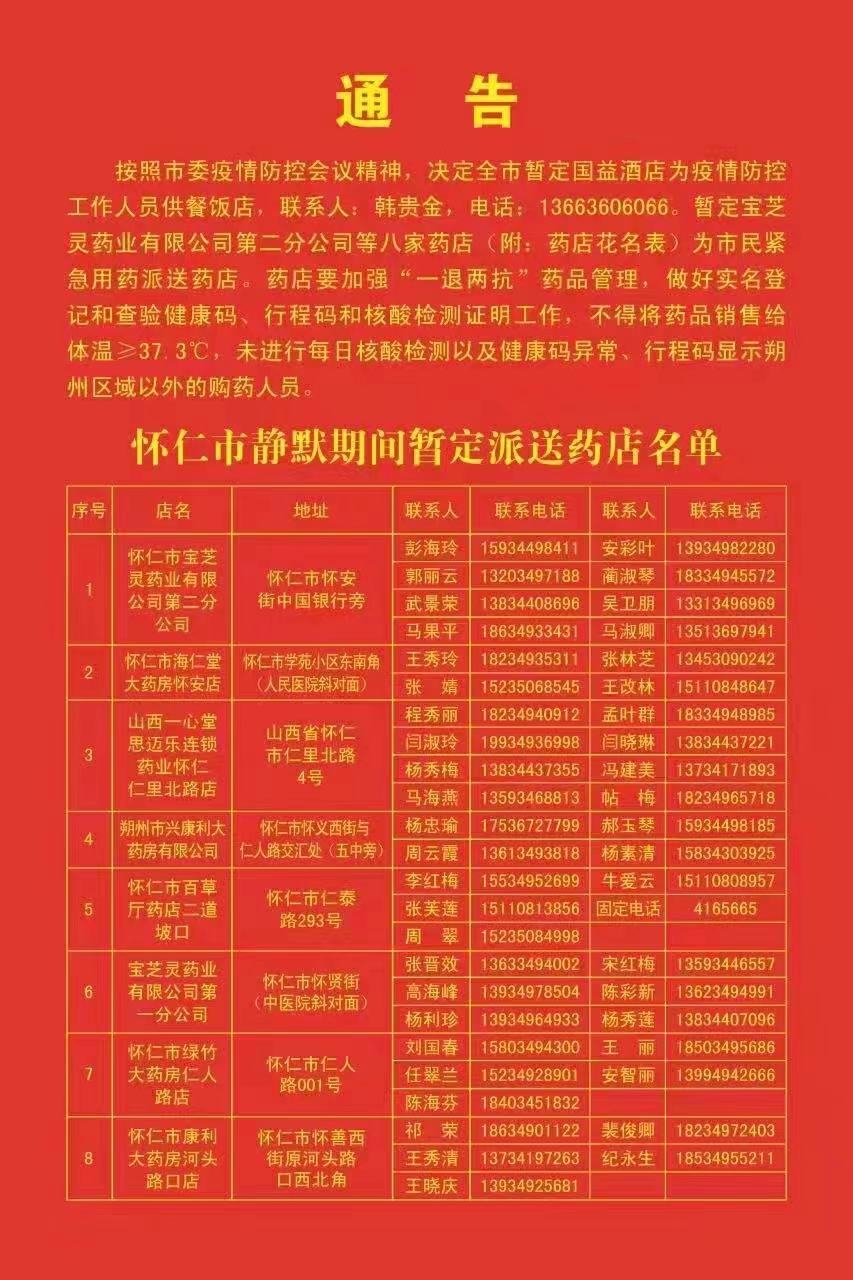 通 告

按照市委疫情防控会议精神，决定全市暂定国益酒店为疫情防控工作人员供餐饭店，联系人：韩贵金，电话：13663606066。暂定宝芝灵药业有限公司第二分公司等八家药店（附：药店花名表）为市民紧急用药派送药店。药店要加强“一退两抗”药品管理，做好实名登记和查验健康码、行程码和核酸检测证明工作，不得将药品销售给体温≥37.3℃，未进行每日核酸检测以及健康码异常、行程码显示朔州区域以外的购药人员。

怀仁市静默期间暂定派送药店名单

| 序号 | 店名 | 地址 | 联系人 | 联系电话 | 联系人 | 联系电话 |
|---|---|---|---|---|---|---|
| 1 | 怀仁市宝芝灵药业有限公司第二分公司 | 怀仁市怀安街中国银行旁 | 彭海玲 | 15934498411 | 安彩叶 | 13934982280 |
| | | | 郭丽云 | 13203497188 | 蔺淑琴 | 18334945572 |
| | | | 武景荣 | 13834408696 | 吴卫朋 | 13313496969 |
| | | | 马果平 | 18634933431 | 马淑卿 | 13513697941 |
| 2 | 怀仁市海仁堂大药房怀安店 | 怀仁市学苑小区东南角（人民医院斜对面） | 王秀玲 | 18234935311 | 张林芝 | 13453090242 |
| | | | 张 婧 | 15235068545 | 王改林 | 15110848647 |
| 3 | 山西一心堂思迈乐连锁药业怀仁仁里北路店 | 山西省怀仁市仁里北路4号 | 程秀丽 | 18234940912 | 孟叶群 | 18334948985 |
| | | | 闫淑玲 | 19934936998 | 闫晓琳 | 13834437221 |
| | | | 杨秀梅 | 13834437355 | 冯建美 | 13734171893 |
| | | | 马海燕 | 13593468813 | 帖 梅 | 18234965718 |
| 4 | 朔州市兴康利大药房有限公司 | 怀仁市怀义西街与仁人路交汇处（五中旁） | 杨忠瑜 | 17536727799 | 郝玉琴 | 15934498185 |
| | | | 周云霞 | 13613493818 | 杨素清 | 15834303925 |
| 5 | 怀仁市百草厅药店二道坡口 | 怀仁市仁泰路293号 | 李红梅 | 15534952699 | 牛爱云 | 15110808957 |
| | | | 张芙莲 | 15110813856 | 固定电话 | 4165665 |
| | | | 周 翠 | 15235084998 | | |
| 6 | 宝芝灵药业有限公司第一分公司 | 怀仁市怀贤街（中医院斜对面） | 张晋效 | 13633494002 | 宋红梅 | 13593446557 |
| | | | 高海峰 | 13934978504 | 陈彩新 | 13623494991 |
| | | | 杨利珍 | 13934964933 | 杨秀莲 | 13834407096 |
| 7 | 怀仁市绿竹大药房仁人路店 | 怀仁市仁人路001号 | 刘国春 | 15803494300 | 王 丽 | 18503495686 |
| | | | 任翠兰 | 15234928901 | 安智丽 | 13994942666 |
| | | | 陈海芬 | 18403451832 | | |
| 8 | 怀仁市康利大药房河头路口店 | 怀仁市怀善西街原河头路口西北角 | 祁 荣 | 18634901122 | 裴俊卿 | 18234972403 |
| | | | 王秀清 | 13734197263 | 纪永生 | 18534955211 |
| | | | 王晓庆 | 13934925681 | | |